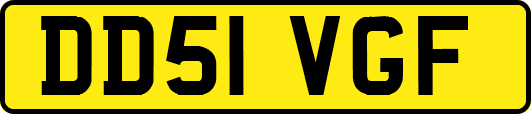 DD51 VGF